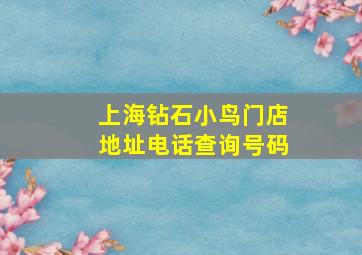 上海钻石小鸟门店
地址电话查询号码